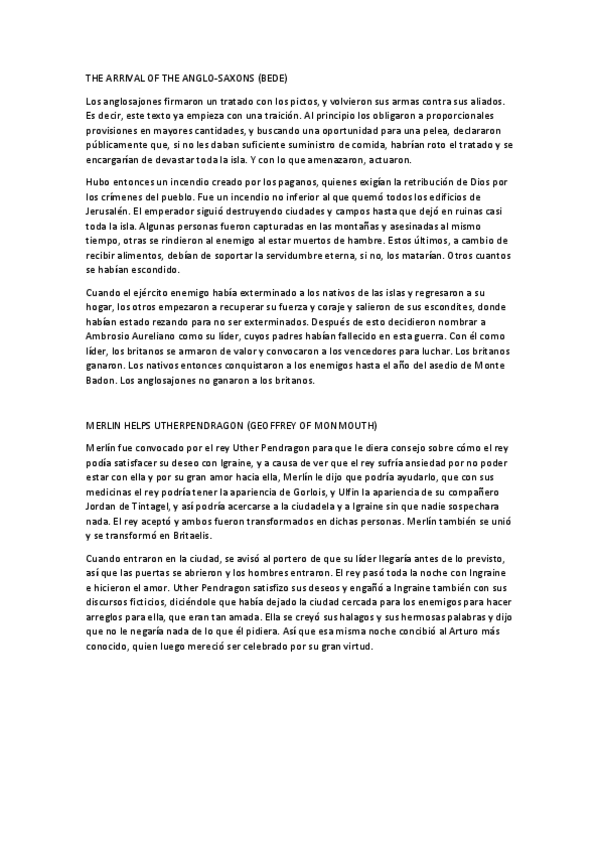 THE ARRIVAL OF THE ANGLO-SAXONS (BEDE)

Los anglosajones firmaron un tratado con los pictos, y volvieron sus armas contra sus aliados. Es decir, este texto ya empieza con una traición. Al principio los obligaron a proporcionales provisiones en mayores cantidades, y buscando una oportunidad para una pelea, declararon públicamente que, si no les daban suficiente suministro de comida, habrían roto el tratado y se encargarían de devastar toda la isla. Y con lo que amenazaron, actuaron.

Hubo entonces un incendio creado por los paganos, quienes exigían la retribución de Dios por los crímenes del pueblo. Fue un incendio no inferior al que quemó todos los edificios de Jerusalén. El emperador siguió destruyendo ciudades y campos hasta que dejó en ruinas casi toda la isla. Algunas personas fueron capturadas en las montañas y asesinadas al mismo tiempo, otras se rindieron al enemigo al estar muertos de hambre. Estos últimos, a cambio de recibir alimentos, debían de soportar la servidumbre eterna, si no, los matarían. Otros cuantos se habían escondido.

Cuando el ejército enemigo había exterminado a los nativos de las islas y regresaron a su hogar, los otros empezaron a recuperar su fuerza y coraje y salieron de sus escondites, donde habían estado rezando para no ser exterminados. Después de esto decidieron nombrar a Ambrosio Aureliano como su líder, cuyos padres habían fallecido en esta guerra. Con él como líder, los britanos se armaron de valor y convocaron a los vencedores para luchar. Los britanos ganaron. Los nativos entonces conquistaron a los enemigos hasta el año del asedio de Monte Badon. Los anglosajones no ganaron a los britanos.

MERLIN HELPS UTHERPENDRAGON (GEOFFREY OF MONMOUTH)

Merlín fue convocado por el rey Uther Pendragon para que le diera consejo sobre cómo el rey podía satisfacer su deseo con Igraine, y a causa de ver que el rey sufría ansiedad por no poder estar con ella y por su gran amor hacia ella, Merlín le dijo que podría ayudarlo, que con sus medicinas el rey podría tener la apariencia de Gorlois, y Ulfin la apariencia de su compañero Jordan de Tintagel, y así podría acercarse a la ciudadela y a Igraine sin que nadie sospechara nada. El rey aceptó y ambos fueron transformados en dichas personas. Merlín también se unió y se transformó en Britaelis.

Cuando entraron en la ciudad, se avisó al portero de que su líder llegaría antes de lo previsto, así que las puertas se abrieron y los hombres entraron. El rey pasó toda la noche con Ingraine e hicieron el amor. Uther Pendragon satisfizo sus deseos y engañó a Ingraine también con sus discursos ficticios, diciéndole que había dejado la ciudad cercada para los enemigos para hacer arreglos para ella, que eran tan amada. Ella se creyó sus halagos y sus hermosas palabras y dijo que no le negaría nada de lo que él pidiera. Así que esa misma noche concibió al Arturo más conocido, quien luego mereció ser celebrado por su gran virtud.